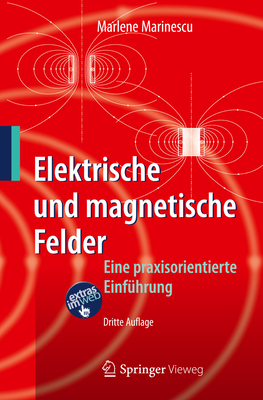 Marlene Marinescu

Elektrische und magnetische Felder

Eine praxisorientierte Einführung

extras im web

Dritte Auflage

Springer Vieweg